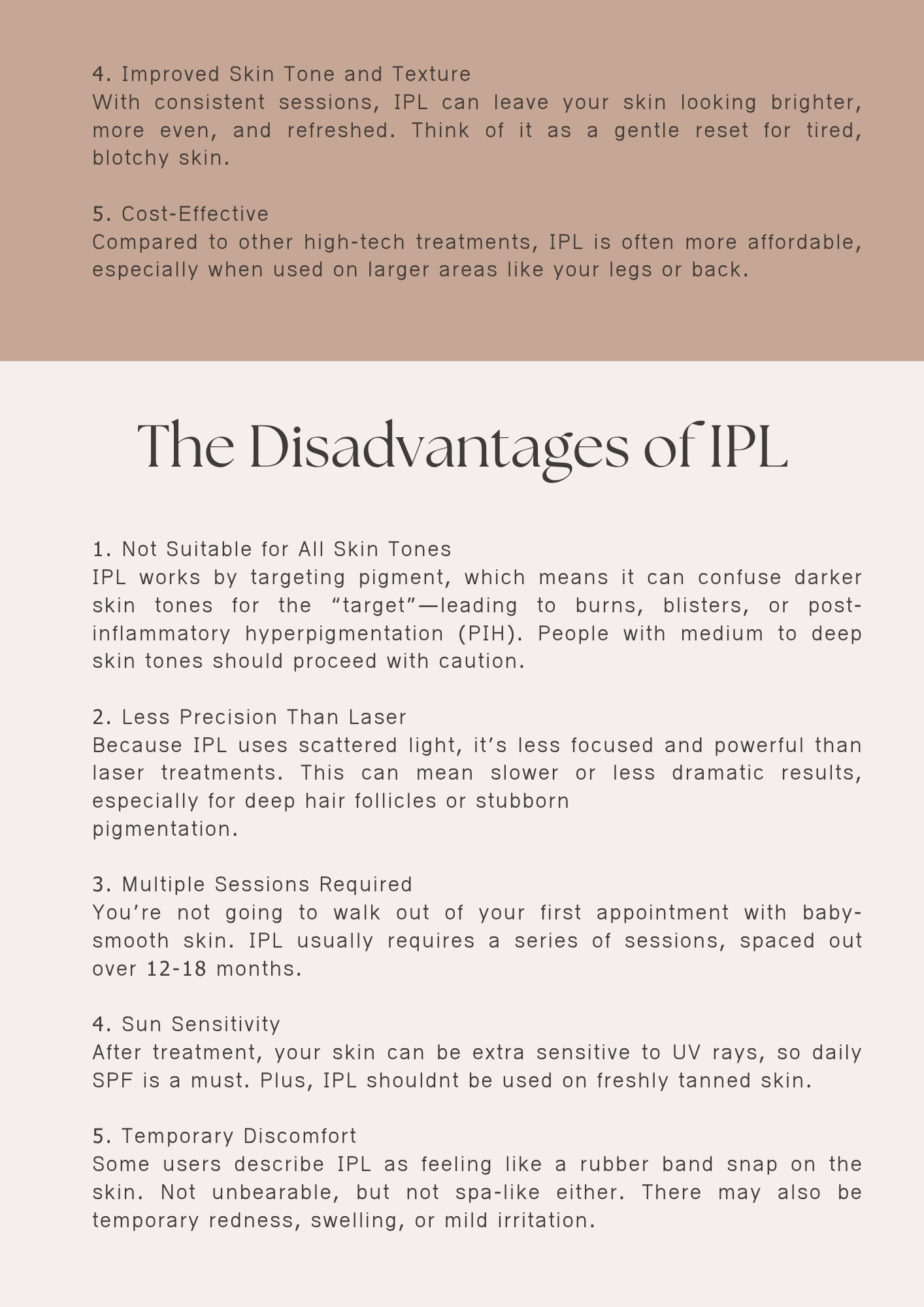 4. Improved Skin Tone and Texture
With consistent sessions, IPL can leave your skin looking brighter, more even, and refreshed. Think of it as a gentle reset for tired, blotchy skin.

5. Cost-Effective
Compared to other high-tech treatments, IPL is often more affordable, especially when used on larger areas like your legs or back.

The Disadvantages of IPL

1. Not Suitable for All Skin Tones
IPL works by targeting pigment, which means it can confuse darker skin tones for the “target”—leading to burns, blisters, or post-inflammatory hyperpigmentation (PIH). People with medium to deep skin tones should proceed with caution.

2. Less Precision Than Laser
Because IPL uses scattered light, it’s less focused and powerful than laser treatments. This can mean slower or less dramatic results, especially for deep hair follicles or stubborn pigmentation.

3. Multiple Sessions Required
You’re not going to walk out of your first appointment with baby-smooth skin. IPL usually requires a series of sessions, spaced out over 12-18 months.

4. Sun Sensitivity
After treatment, your skin can be extra sensitive to UV rays, so daily SPF is a must. Plus, IPL shouldnt be used on freshly tanned skin.

5. Temporary Discomfort
Some users describe IPL as feeling like a rubber band snap on the skin. Not unbearable, but not spa-like either. There may also be temporary redness, swelling, or mild irritation.